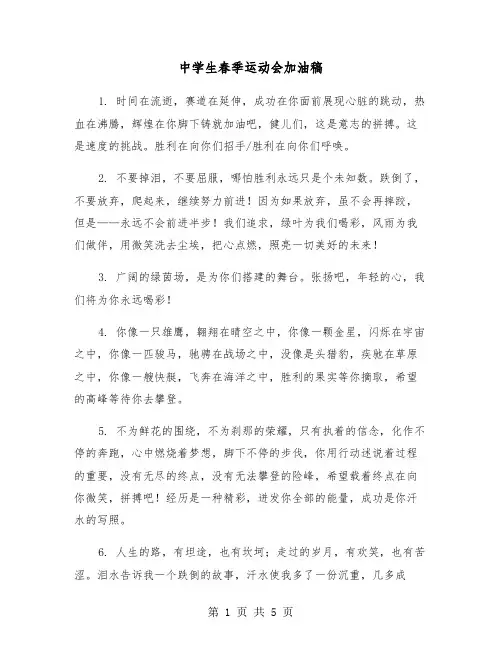 中学生春季运动会加油稿

1. 时间在流逝，赛道在延伸，成功在你面前展现心脏的跳动，热血在沸腾，辉煌在你脚下铸就加油吧，健儿们，这是意志的拼搏。这是速度的挑战。胜利在向你们招手/胜利在向你们呼唤。

2. 不要掉泪，不要屈服，哪怕胜利永远只是个未知数。跌倒了，不要放弃，爬起来，继续努力前进！因为如果放弃，虽不会再摔跤，但是——永远不会前进半步！我们追求，绿叶为我们喝彩，风雨为我们做伴，用微笑洗去尘埃，把心点燃，照亮一切美好的未来！

3. 广阔的绿茵场，是为你们搭建的舞台。张扬吧，年轻的心，我们将为你永远喝彩！

4. 你像一只雄鹰，翱翔在晴空之中，你像一颗金星，闪烁在宇宙之中，你像一匹骏马，驰骋在战场之中，没像是头猎豹，疾驰在草原之中，你像一艘快艇，飞奔在海洋之中，胜利的果实等你摘取，希望的高峰等待你去攀登。

5. 不为鲜花的围绕，不为刹那的荣耀，只有执着的信念，化作不停的奔跑，心中燃烧着梦想，脚下不停的步伐，你用行动述说着过程的重要，没有无尽的终点，没有无法攀登的险峰，希望载着终点在向你微笑，拼搏吧！经历是一种精彩，迸发你全部的能量，成功是你汗水的写照。

6. 人生的路，有坦途，也有坎坷；走过的岁月，有欢笑，也有苦涩。泪水告诉我一个跌倒的故事，汗水使我多了一份沉重，几多成

第 1 页 共 5 页